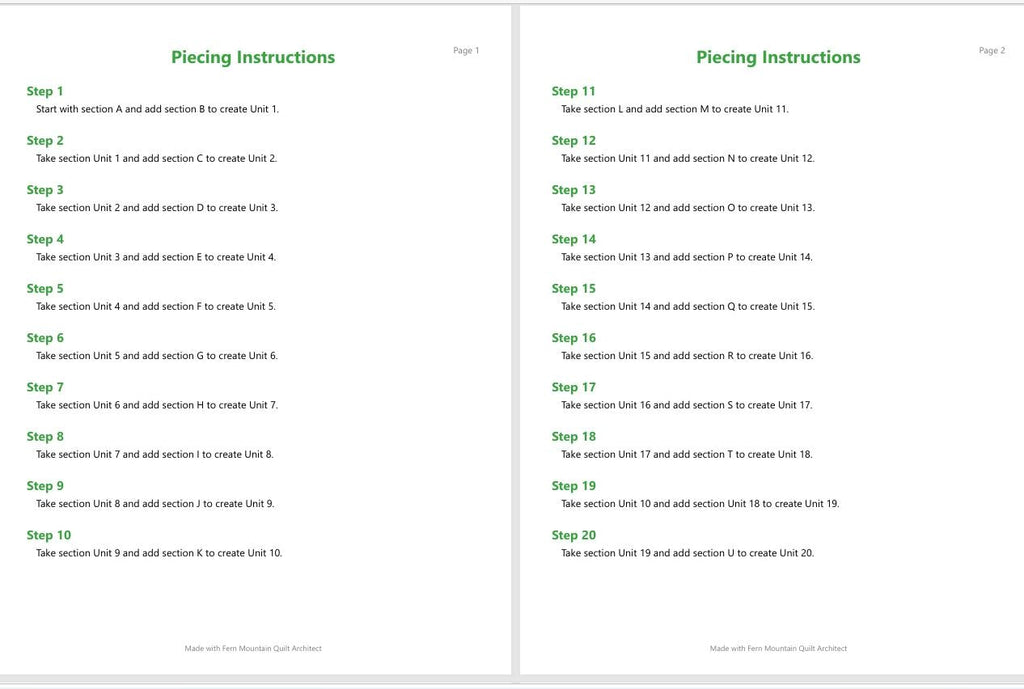 Page 1

Piecing Instructions

Step 1
Start with section A and add section B to create Unit 1.

Step 2
Take section Unit 1 and add section C to create Unit 2.

Step 3
Take section Unit 2 and add section D to create Unit 3.

Step 4
Take section Unit 3 and add section E to create Unit 4.

Step 5
Take section Unit 4 and add section F to create Unit 5.

Step 6
Take section Unit 5 and add section G to create Unit 6.

Step 7
Take section Unit 6 and add section H to create Unit 7.

Step 8
Take section Unit 7 and add section I to create Unit 8.

Step 9
Take section Unit 8 and add section J to create Unit 9.

Step 10
Take section Unit 9 and add section K to create Unit 10.

Made with Fern Mountain Quilt Architect

Page 2

Piecing Instructions

Step 11
Take section L and add section M to create Unit 11.

Step 12
Take section Unit 11 and add section N to create Unit 12.

Step 13
Take section Unit 12 and add section O to create Unit 13.

Step 14
Take section Unit 13 and add section P to create Unit 14.

Step 15
Take section Unit 14 and add section Q to create Unit 15.

Step 16
Take section Unit 15 and add section R to create Unit 16.

Step 17
Take section Unit 16 and add section S to create Unit 17.

Step 18
Take section Unit 17 and add section T to create Unit 18.

Step 19
Take section Unit 10 and add section Unit 18 to create Unit 19.

Step 20
Take section Unit 19 and add section U to create Unit 20.

Made with Fern Mountain Quilt Architect